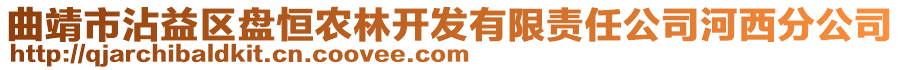 曲靖市沾益区盘恒农林开发有限责任公司河西分公司
http://qjarchibaldkit.cn.coovee.com